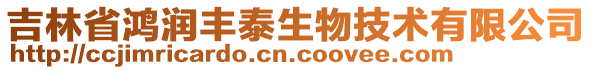 吉林省鸿润丰泰生物技术有限公司
http://ccjimricardo.cn.coovee.com